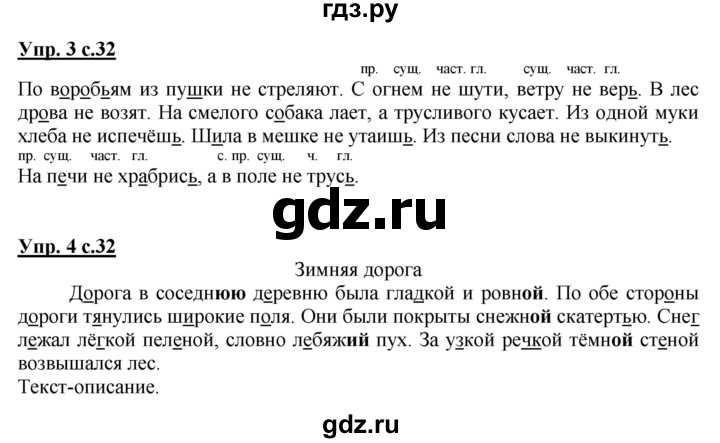 гдз.ру

Упр. 3 с.32

пр. сущ. част. гл. сущ. част. гл.

По воробьям из пушки не стреляют. С огнем не шути, ветру не верь. В лес дрова не возят. На смелого собака лает, а трусливого кусает. Из одной муки хлеба не испечёшь. Шила в мешке не утаишь. Из песни слова не выкинуть.

пр. сущ. част. гл. с. пр. сущ. ч. гл.

На печи не храбрись, а в поле не трусь.

gdz.ru

Упр. 4 с.32

Зимняя дорога

Дорога в соседнюю деревню была гладкой и ровной. По обе стороны дороги тянулись широкие поля. Они были покрыты снежной скатертью. Снег лежал лёгкой пеленой, словно лебяжий пух. За узкой речкой тёмной стеной возвышался лес.

Текст-описание.

gdz.ru